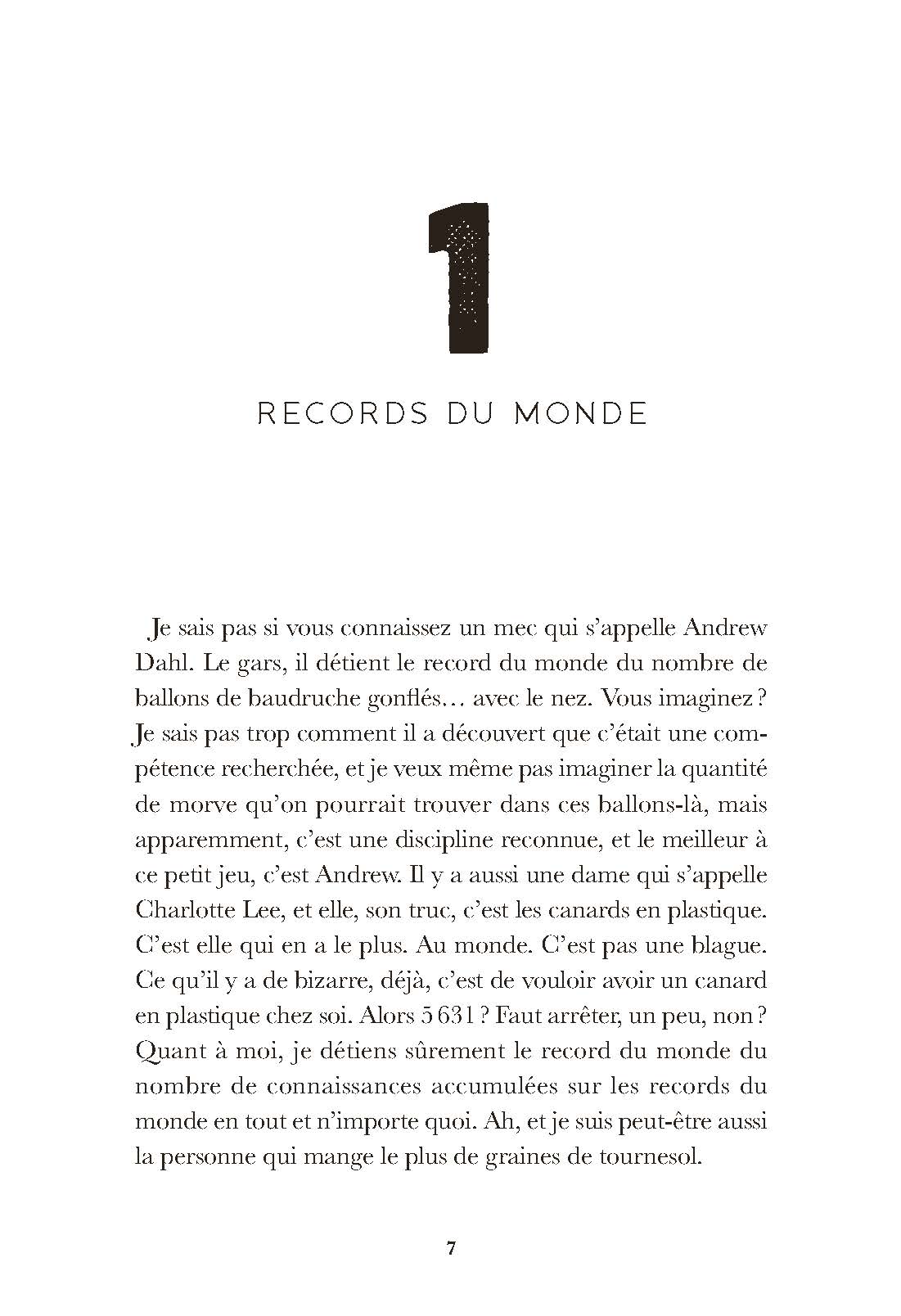 1

RECORDS DU MONDE

Je sais pas si vous connaissez un mec qui s'appelle Andrew Dahl. Le gars, il détient le record du monde du nombre de ballons de baudruche gonflés… avec le nez. Vous imaginez ? Je sais pas trop comment il a découvert que c'était une compétence recherchée, et je veux même pas imaginer la quantité de morve qu'on pourrait trouver dans ces ballons-là, mais apparemment, c'est une discipline reconnue, et le meilleur à ce petit jeu, c'est Andrew. Il y a aussi une dame qui s'appelle Charlotte Lee, et elle, son truc, c'est les canards en plastique. C'est elle qui en a le plus. Au monde. C'est pas une blague. Ce qu'il y a de bizarre, déjà, c'est de vouloir avoir un canard en plastique chez soi. Alors 5 631 ? Faut arrêter, un peu, non ? Quant à moi, je détiens sûrement le record du monde du nombre de connaissances accumulées sur les records du monde en tout et n'importe quoi. Ah, et je suis peut-être aussi la personne qui mange le plus de graines de tournesol.

7